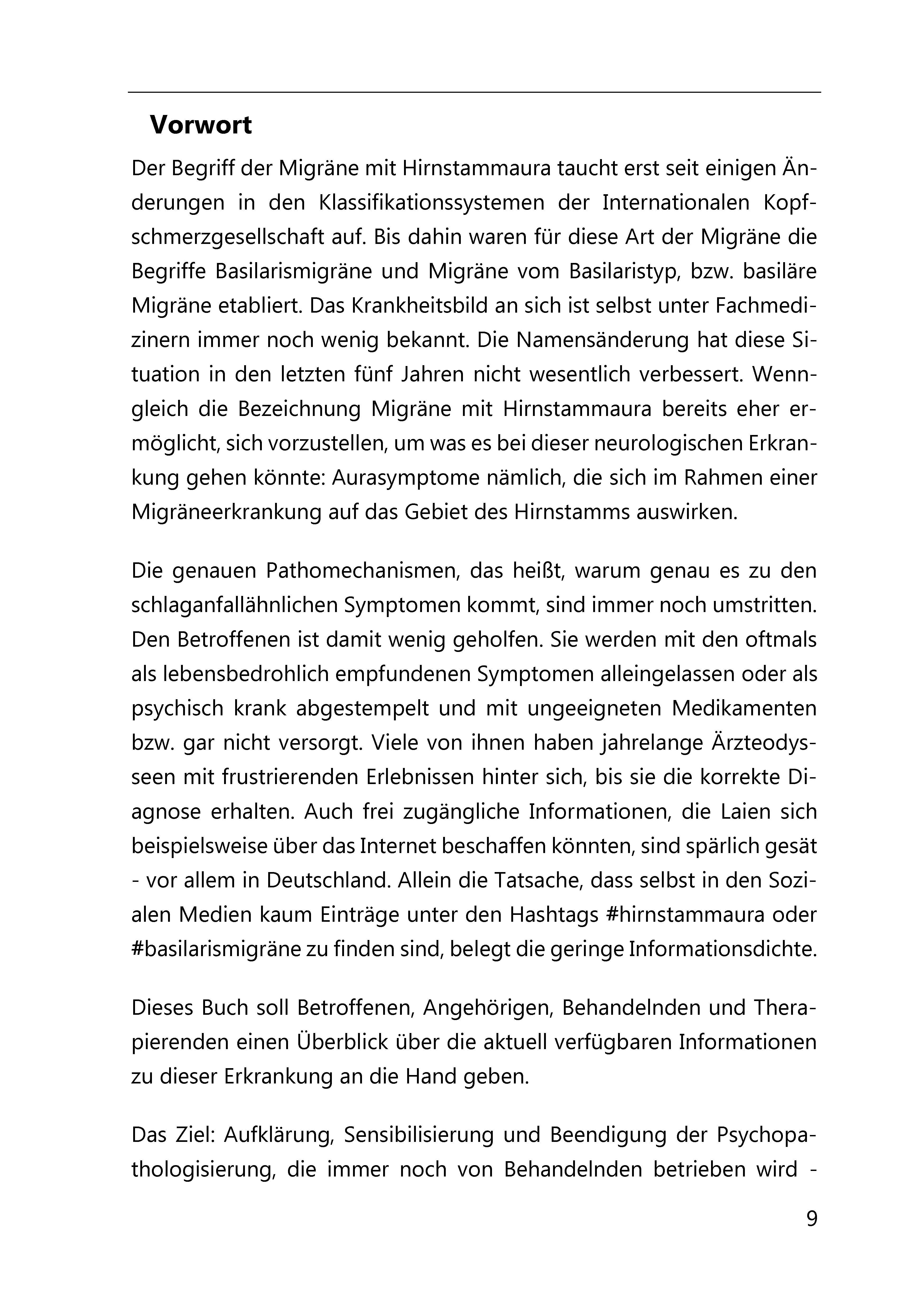 Vorwort

Der Begriff der Migräne mit Hirnstammaura taucht erst seit einigen Änderungen in den Klassifikationssystemen der Internationalen Kopfschmerzgesellschaft auf. Bis dahin waren für diese Art der Migräne die Begriffe Basilarismigräne und Migräne vom Basilaristyp, bzw. basiläre Migräne etabliert. Das Krankheitsbild an sich ist selbst unter Fachmedizinern immer noch wenig bekannt. Die Namensänderung hat diese Situation in den letzten fünf Jahren nicht wesentlich verbessert. Wenngleich die Bezeichnung Migräne mit Hirnstammaura bereits eher ermöglicht, sich vorzustellen, um was es bei dieser neurologischen Erkrankung gehen könnte: Aurasymptome nämlich, die sich im Rahmen einer Migräneerkrankung auf das Gebiet des Hirnstamms auswirken.

Die genauen Pathomechanismen, das heißt, warum genau es zu den schlaganfallähnlichen Symptomen kommt, sind immer noch umstritten. Den Betroffenen ist damit wenig geholfen. Sie werden mit den oftmals als lebensbedrohlich empfundenen Symptomen alleingelassen oder als psychisch krank abgestempelt und mit ungeeigneten Medikamenten bzw. gar nicht versorgt. Viele von ihnen haben jahrelange Ärzteodysseen mit frustrierenden Erlebnissen hinter sich, bis sie die korrekte Diagnose erhalten. Auch frei zugängliche Informationen, die Laien sich beispielsweise über das Internet beschaffen könnten, sind spärlich gesät - vor allem in Deutschland. Allein die Tatsache, dass selbst in den Sozialen Medien kaum Einträge unter den Hashtags #hirnstammaura oder #basilarismigräne zu finden sind, belegt die geringe Informationsdichte.

Dieses Buch soll Betroffenen, Angehörigen, Behandelnden und Therapierenden einen Überblick über die aktuell verfügbaren Informationen zu dieser Erkrankung an die Hand geben.

Das Ziel: Aufklärung, Sensibilisierung und Beendigung der Psychopathologisierung, die immer noch von Behandelnden betrieben wird -

9